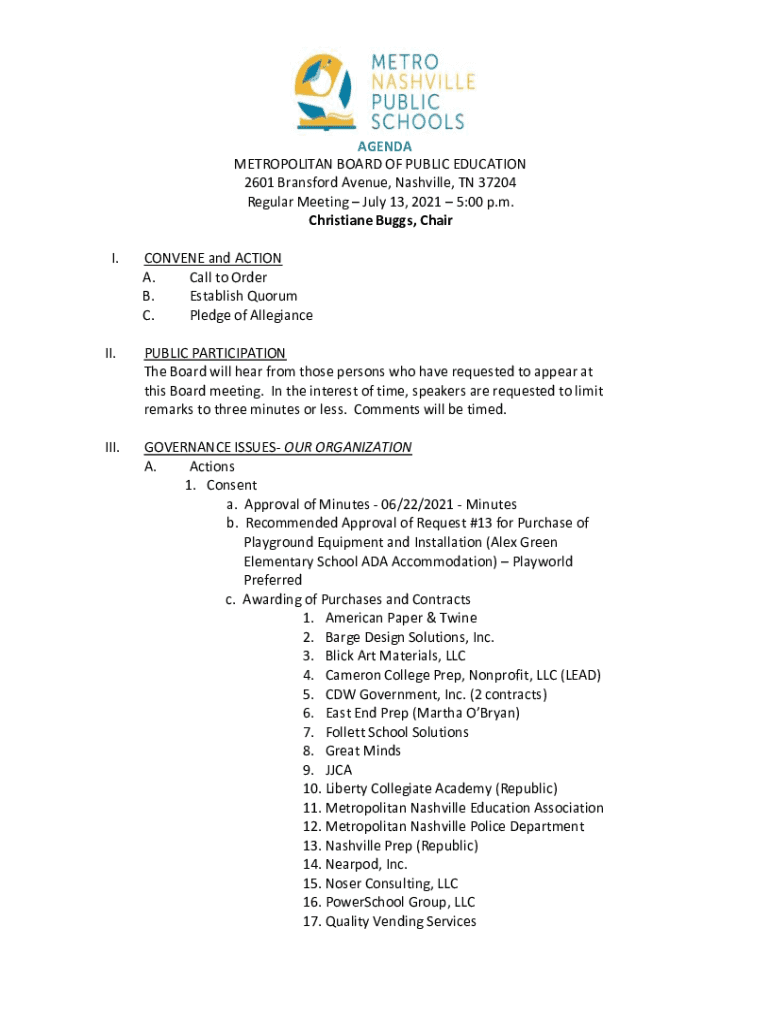 METRO NASHVILLE PUBLIC SCHOOLS

AGENDA
METROPOLITAN BOARD OF PUBLIC EDUCATION
2601 Bransford Avenue, Nashville, TN 37204
Regular Meeting – July 13, 2021 – 5:00 p.m.
Christiane Buggs, Chair

I. CONVENE and ACTION
A. Call to Order
B. Establish Quorum
C. Pledge of Allegiance

II. PUBLIC PARTICIPATION
The Board will hear from those persons who have requested to appear at this Board meeting. In the interest of time, speakers are requested to limit remarks to three minutes or less. Comments will be timed.

III. GOVERNANCE ISSUES- OUR ORGANIZATION
A. Actions
1. Consent
a. Approval of Minutes - 06/22/2021 - Minutes
b. Recommended Approval of Request #13 for Purchase of Playground Equipment and Installation (Alex Green Elementary School ADA Accommodation) – Playworld Preferred
c. Awarding of Purchases and Contracts
1. American Paper & Twine
2. Barge Design Solutions, Inc.
3. Blick Art Materials, LLC
4. Cameron College Prep, Nonprofit, LLC (LEAD)
5. CDW Government, Inc. (2 contracts)
6. East End Prep (Martha O'Bryan)
7. Follett School Solutions
8. Great Minds
9. JJCA
10. Liberty Collegiate Academy (Republic)
11. Metropolitan Nashville Education Association
12. Metropolitan Nashville Police Department
13. Nashville Prep (Republic)
14. Nearpod, Inc.
15. Noser Consulting, LLC
16. PowerSchool Group, LLC
17. Quality Vending Services